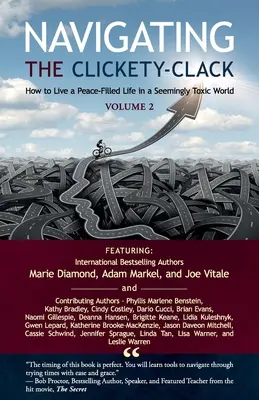 NAVIGATING
THE CLICKETY-CLACK

How to Live a Peace-Filled Life in a Seemingly Toxic World

VOLUME 2

FEATURING:
International Bestselling Authors
Marie Diamond, Adam Markel, and Joe Vitale

and

Contributing Authors - Phyllis Marlene Benstein, Kathy Bradley, Cindy Costley, Dario Cucci, Brian Evans, Naomi Gillespie, Deanna Hansen, Brigitte Keane, Lidia Kuleshnyk, Gwen Lepard, Katherine Brooke-MacKenzie, Jason Daveon Mitchell, Cassie Schwind, Jennifer Sprague, Linda Tan, Lisa Warner, and Leslie Warren

"The timing of this book is perfect. You will learn tools to navigate through trying times with ease and grace."
— Bob Proctor, Bestselling Author, Speaker, and Featured Teacher from the hit movie, The Secret